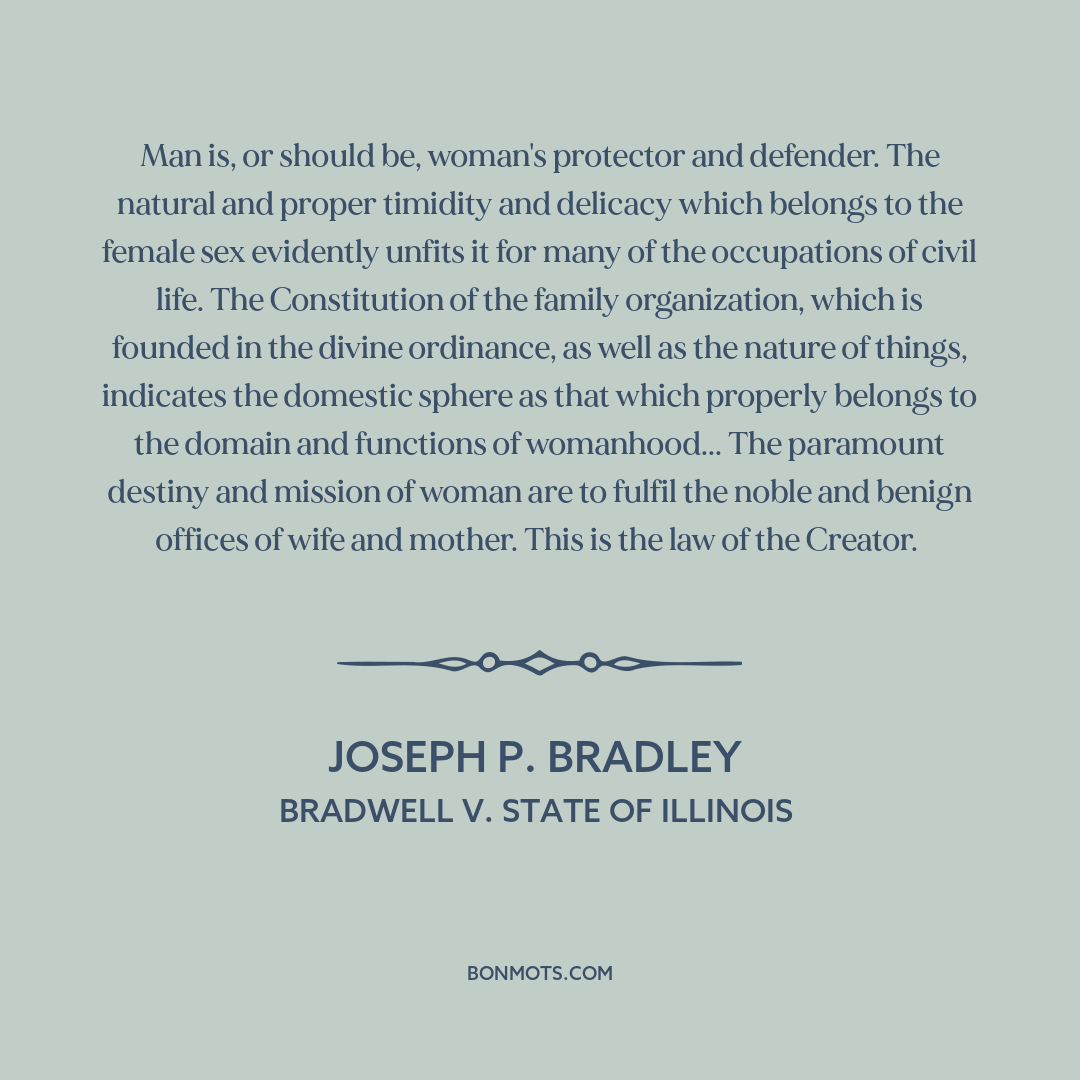 Man is, or should be, woman's protector and defender. The natural and proper timidity and delicacy which belongs to the female sex evidently unfits it for many of the occupations of civil life. The Constitution of the family organization, which is founded in the divine ordinance, as well as the nature of things, indicates the domestic sphere as that which properly belongs to the domain and functions of womanhood... The paramount destiny and mission of woman are to fulfil the noble and benign offices of wife and mother. This is the law of the Creator.

JOSEPH P. BRADLEY
BRADWELL V. STATE OF ILLINOIS

BONMOTS.COM